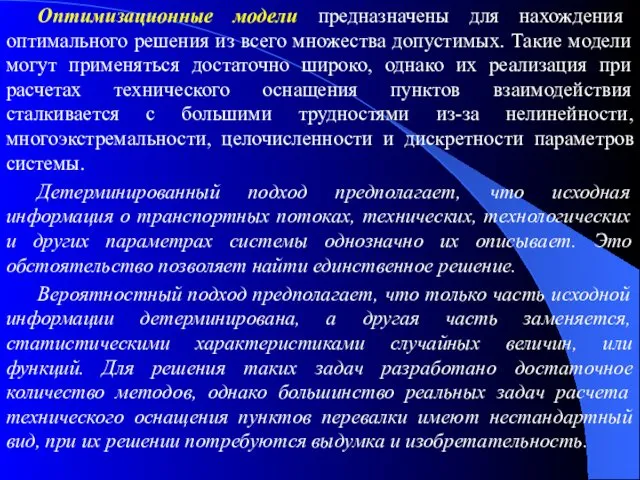 Оптимизационные модели предназначены для нахождения оптимального решения из всего множества допустимых. Такие модели могут применяться достаточно широко, однако их реализация при расчетах технического оснащения пунктов взаимодействия сталкивается с большими трудностями из-за нелинейности, многоэкстремальности, целочисленности и дискретности параметров системы.

Детерминированный подход предполагает, что исходная информация о транспортных потоках, технических, технологических и других параметрах системы однозначно их описывает. Это обстоятельство позволяет найти единственное решение.

Вероятностный подход предполагает, что только часть исходной информации детерминирована, а другая часть заменяется, статистическими характеристиками случайных величин, или функций. Для решения таких задач разработано достаточное количество методов, однако большинство реальных задач расчета технического оснащения пунктов перевалки имеют нестандартный вид, при их решении потребуются выдумка и изобретательность.